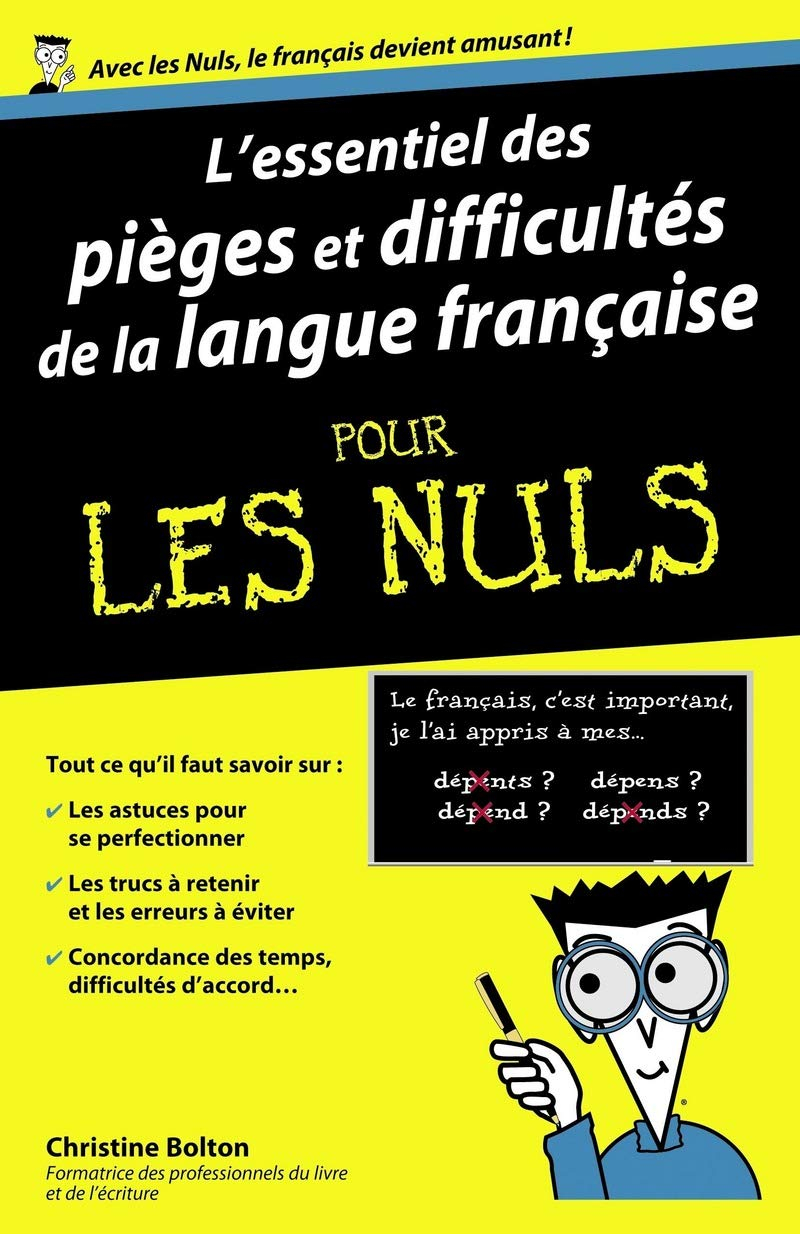 Avec les Nuls, le français devient amusant !

L'essentiel des pièges et difficultés de la langue française

POUR LES NULS

Le français, c'est important, je l'ai appris à mes...

dépents ? dépens ?
dépend ? dépends ?

Tout ce qu'il faut savoir sur :

✔ Les astuces pour se perfectionner

✔ Les trucs à retenir et les erreurs à éviter

✔ Concordance des temps, difficultés d'accord…

Christine Bolton
Formatrice des professionnels du livre et de l'écriture